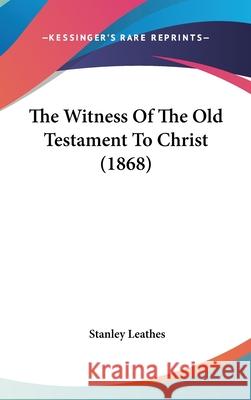 —KESSINGER'S RARE REPRINTS—

The Witness Of The Old Testament To Christ (1868)

Stanley Leathes

Kraina Książek